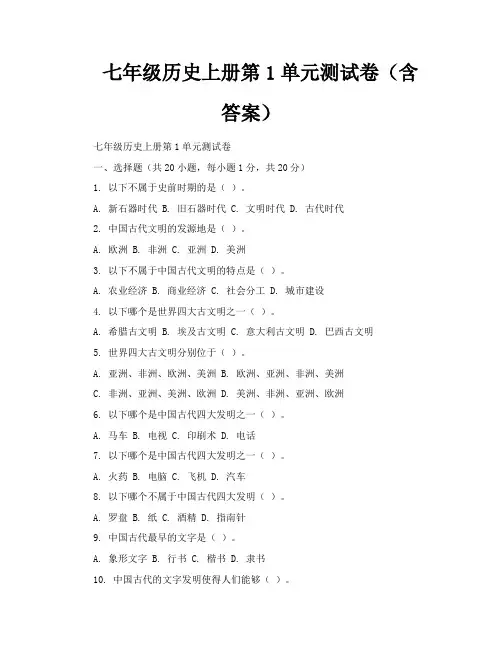 七年级历史上册第 1 单元测试卷（含答案）

七年级历史上册第 1 单元测试卷

一、选择题（共 20 小题，每小题 1 分，共 20 分）

1. 以下不属于史前时期的是（ ）。

A. 新石器时代 B. 旧石器时代 C. 文明时代 D. 古代时代

2. 中国古代文明的发源地是（ ）。

A. 欧洲 B. 非洲 C. 亚洲 D. 美洲

3. 以下不属于中国古代文明的特点是（ ）。

A. 农业经济 B. 商业经济 C. 社会分工 D. 城市建设

4. 以下哪个是世界四大古文明之一（ ）。

A. 希腊古文明 B. 埃及古文明 C. 意大利古文明 D. 巴西古文明

5. 世界四大古文明分别位于（ ）。

A. 亚洲、非洲、欧洲、美洲 B. 欧洲、亚洲、非洲、美洲

C. 非洲、亚洲、美洲、欧洲 D. 美洲、非洲、亚洲、欧洲

6. 以下哪个是中国古代四大发明之一（ ）。

A. 马车 B. 电视 C. 印刷术 D. 电话

7. 以下哪个是中国古代四大发明之一（ ）。

A. 火药 B. 电脑 C. 飞机 D. 汽车

8. 以下哪个不属于中国古代四大发明（ ）。

A. 罗盘 B. 纸 C. 酒精 D. 指南针

9. 中国古代最早的文字是（ ）。

A. 象形文字 B. 行书 C. 楷书 D. 隶书

10. 中国古代的文字发明使得人们能够（ ）。